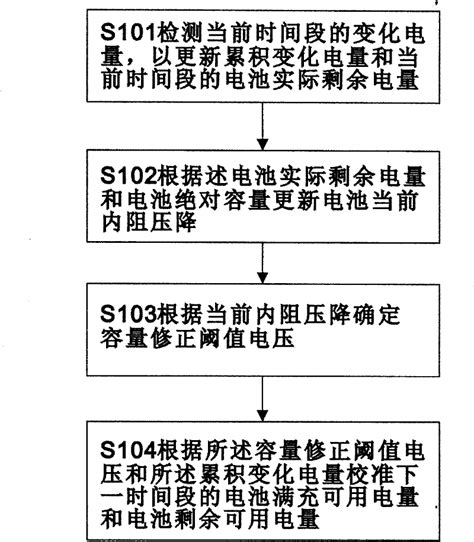 S101检测当前时间段的变化电量，以更新累积变化电量和当前时间段的电池实际剩余电量

S102根据述电池实际剩余电量和电池绝对容量更新电池当前内阻压降

S103根据当前内阻压降确定容量修正阈值电压

S104根据所述容量修正阈值电压和所述累积变化电量校准下一时间段的电池满充可用电量和电池剩余可用电量